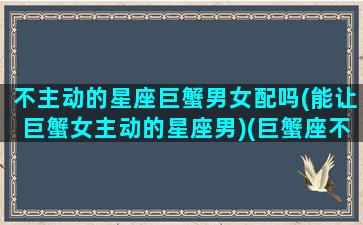 不主动的星座巨蟹男女配吗(能让巨蟹女主动的星座男)(巨蟹座不